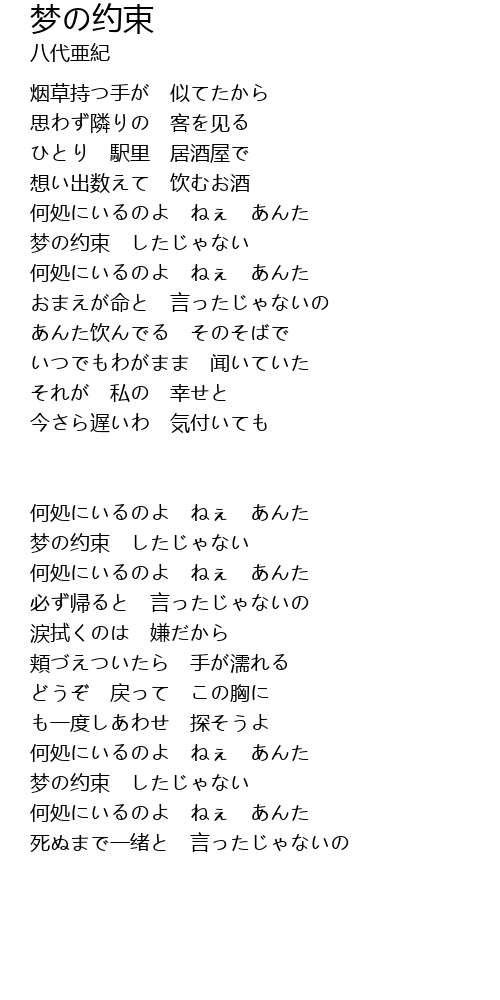 梦の约束
八代亜紀

烟草持つ手が　似てたから
思わず隣りの　客を见る
ひとり　駅里　居酒屋で
想い出数えて　饮むお酒
何処にいるのよ　ねぇ　あんた
梦の约束　したじゃない
何処にいるのよ　ねぇ　あんた
おまえが命と　言ったじゃないの
あんた饮んでる　そのそばで
いつでもわがまま　闻いていた
それが　私の　幸せと
今さら遅いわ　気付いても

何処にいるのよ　ねぇ　あんた
梦の约束　したじゃない
何処にいるのよ　ねぇ　あんた
必ず帰ると　言ったじゃないの
涙拭くのは　嫌だから
頬づえついたら　手が濡れる
どうぞ　戻って　この胸に
も一度しあわせ　探そうよ
何処にいるのよ　ねぇ　あんた
梦の约束　したじゃない
何処にいるのよ　ねぇ　あんた
死ぬまで一绪と　言ったじゃないの